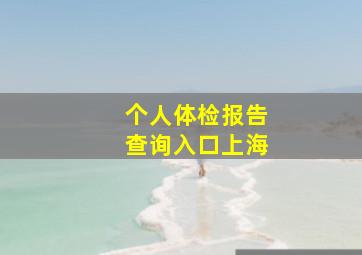 个人体检报告
查询入口上海